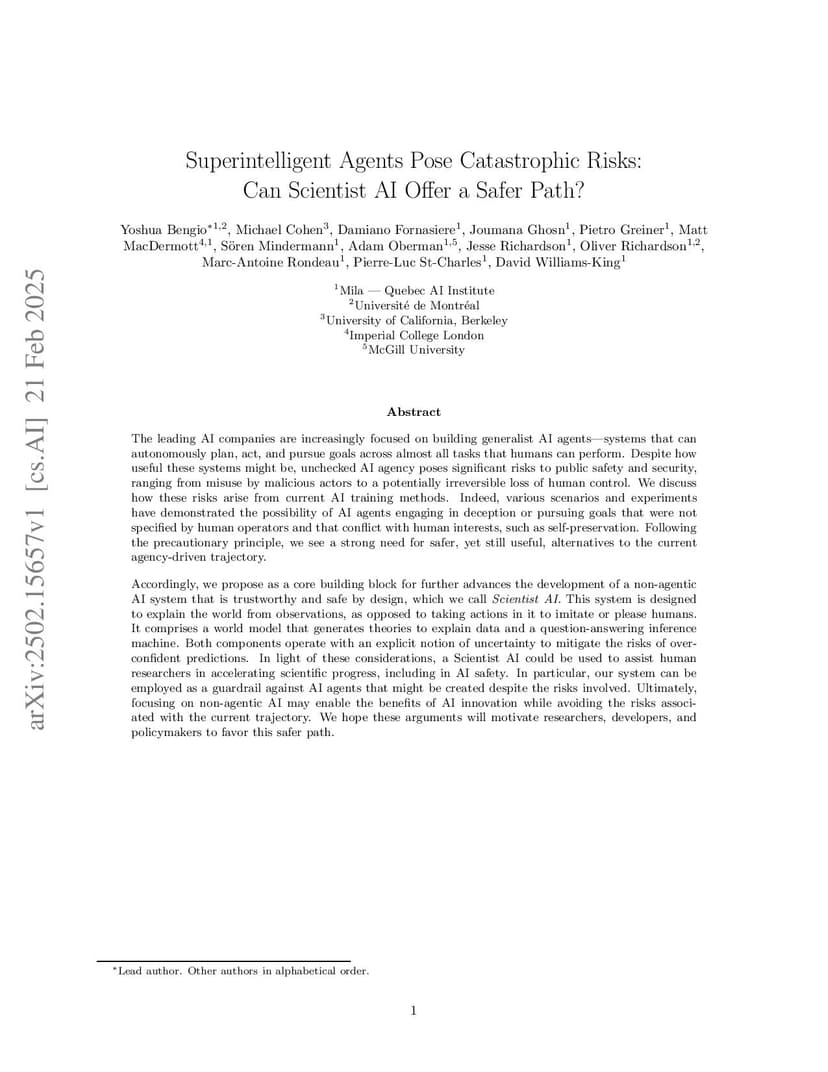 arXiv:2502.15657v1 [cs.AI] 21 Feb 2025

Superintelligent Agents Pose Catastrophic Risks: Can Scientist AI Offer a Safer Path?

Yoshua Bengio$^{*1,2}$, Michael Cohen$^{3}$, Damiano Fornasiere$^{1}$, Joumana Ghosn$^{1}$, Pietro Greiner$^{1}$, Matt MacDermott$^{4,1}$, Sören Mindermann$^{1}$, Adam Oberman$^{1,5}$, Jesse Richardson$^{1}$, Oliver Richardson$^{1,2}$, Marc-Antoine Rondeau$^{1}$, Pierre-Luc St-Charles$^{1}$, David Williams-King$^{1}$

$^{1}$Mila — Quebec AI Institute
$^{2}$Université de Montréal
$^{3}$University of California, Berkeley
$^{4}$Imperial College London
$^{5}$McGill University

Abstract

The leading AI companies are increasingly focused on building generalist AI agents—systems that can autonomously plan, act, and pursue goals across almost all tasks that humans can perform. Despite how useful these systems might be, unchecked AI agency poses significant risks to public safety and security, ranging from misuse by malicious actors to a potentially irreversible loss of human control. We discuss how these risks arise from current AI training methods. Indeed, various scenarios and experiments have demonstrated the possibility of AI agents engaging in deception or pursuing goals that were not specified by human operators and that conflict with human interests, such as self-preservation. Following the precautionary principle, we see a strong need for safer, yet still useful, alternatives to the current agency-driven trajectory.

Accordingly, we propose as a core building block for further advances the development of a non-agentic AI system that is trustworthy and safe by design, which we call Scientist AI. This system is designed to explain the world from observations, as opposed to taking actions in it to imitate or please humans. It comprises a world model that generates theories to explain data and a question-answering inference machine. Both components operate with an explicit notion of uncertainty to mitigate the risks of overconfident predictions. In light of these considerations, a Scientist AI could be used to assist human researchers in accelerating scientific progress, including in AI safety. In particular, our system can be employed as a guardrail against AI agents that might be created despite the risks involved. Ultimately, focusing on non-agentic AI may enable the benefits of AI innovation while avoiding the risks associated with the current trajectory. We hope these arguments will motivate researchers, developers, and policymakers to favor this safer path.

$^{*}$Lead author. Other authors in alphabetical order.

1